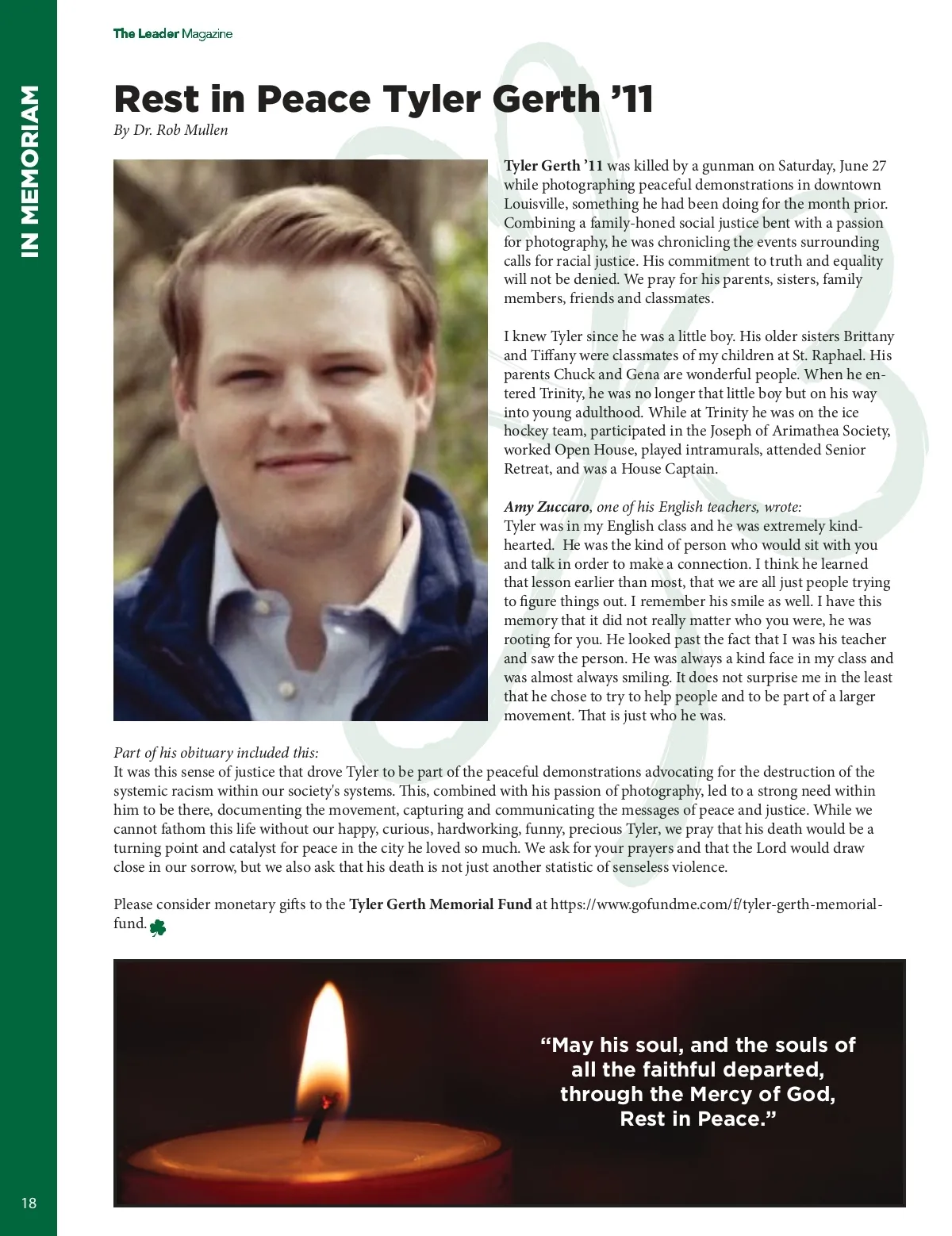 The Leader Magazine

IN MEMORIAM

Rest in Peace Tyler Gerth ’11
By Dr. Rob Mullen

Tyler Gerth ’11 was killed by a gunman on Saturday, June 27 while photographing peaceful demonstrations in downtown Louisville, something he had been doing for the month prior. Combining a family-honed social justice bent with a passion for photography, he was chronicling the events surrounding calls for racial justice. His commitment to truth and equality will not be denied. We pray for his parents, sisters, family members, friends and classmates.

I knew Tyler since he was a little boy. His older sisters Brittany and Tiffany were classmates of my children at St. Raphael. His parents Chuck and Gena are wonderful people. When he entered Trinity, he was no longer that little boy but on his way into young adulthood. While at Trinity he was on the ice hockey team, participated in the Joseph of Arimathea Society, worked Open House, played intramurals, attended Senior Retreat, and was a House Captain.

Amy Zuccaro, one of his English teachers, wrote:
Tyler was in my English class and he was extremely kind-hearted. He was the kind of person who would sit with you and talk in order to make a connection. I think he learned that lesson earlier than most, that we are all just people trying to figure things out. I remember his smile as well. I have this memory that it did not really matter who you were, he was rooting for you. He looked past the fact that I was his teacher and saw the person. He was always a kind face in my class and was almost always smiling. It does not surprise me in the least that he chose to try to help people and to be part of a larger movement. That is just who he was.

Part of his obituary included this:
It was this sense of justice that drove Tyler to be part of the peaceful demonstrations advocating for the destruction of the systemic racism within our society's systems. This, combined with his passion of photography, led to a strong need within him to be there, documenting the movement, capturing and communicating the messages of peace and justice. While we cannot fathom this life without our happy, curious, hardworking, funny, precious Tyler, we pray that his death would be a turning point and catalyst for peace in the city he loved so much. We ask for your prayers and that the Lord would draw close in our sorrow, but we also ask that his death is not just another statistic of senseless violence.

Please consider monetary gifts to the Tyler Gerth Memorial Fund at https://www.gofundme.com/f/tyler-gerth-memorial-fund.

“May his soul, and the souls of all the faithful departed, through the Mercy of God, Rest in Peace.”

18